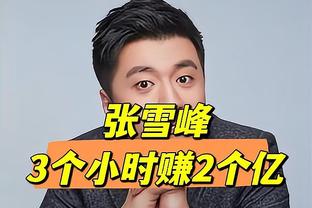 张雪峰
3个小时赚2个亿